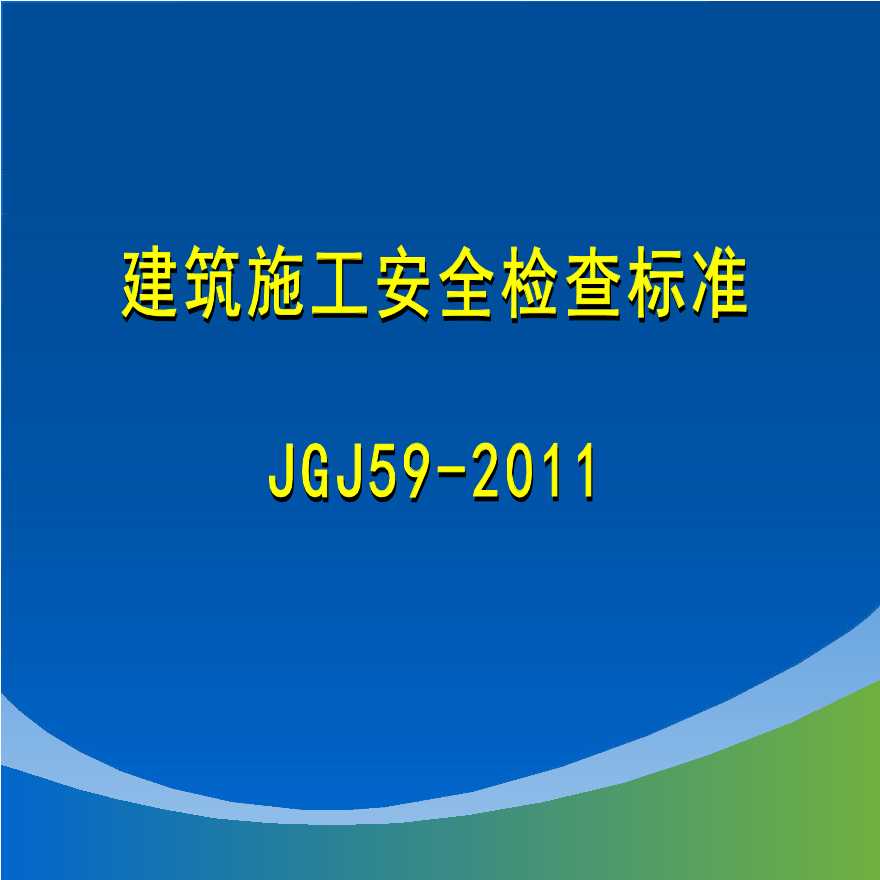 建筑施工安全检查标准

JGJ59-2011